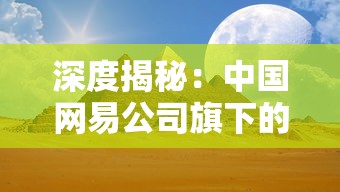 深度揭秘：中国网易公司旗下的